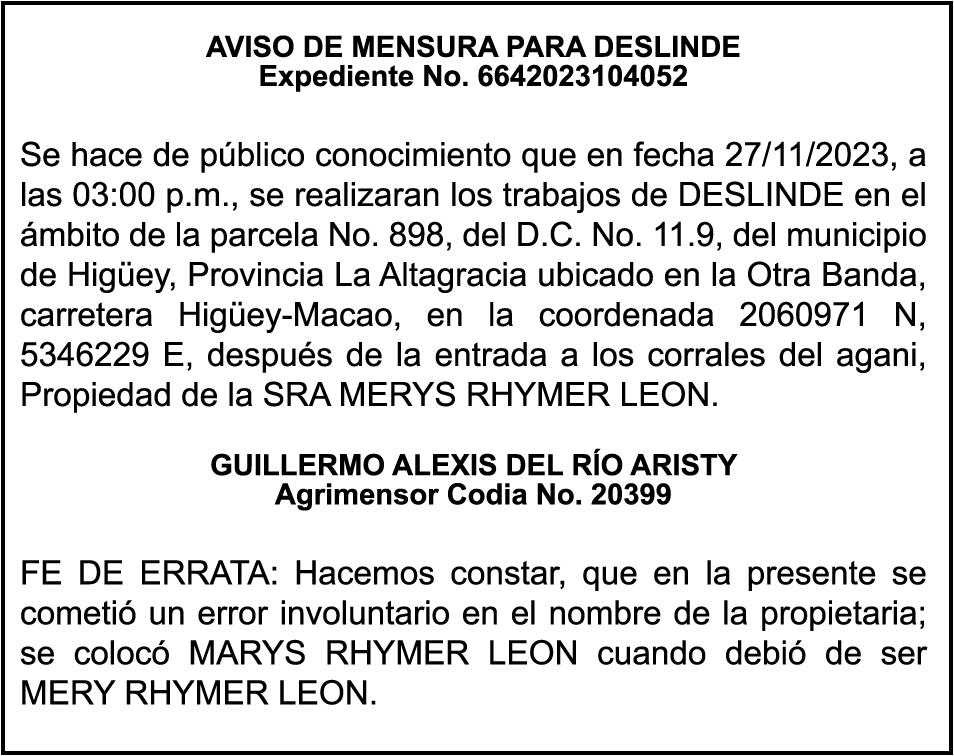 AVISO DE MENSURA PARA DESLINDE
Expediente No. 6642023104052

Se hace de público conocimiento que en fecha 27/11/2023, a las 03:00 p.m., se realizaran los trabajos de DESLINDE en el ámbito de la parcela No. 898, del D.C. No. 11.9, del municipio de Higüey, Provincia La Altagracia ubicado en la Otra Banda, carretera Higüey-Macao, en la coordenada 2060971 N, 5346229 E, después de la entrada a los corrales del agani, Propiedad de la SRA MERYS RHYMER LEON.

GUILLERMO ALEXIS DEL RÍO ARISTY
Agrimensor Codia No. 20399

FE DE ERRATA: Hacemos constar, que en la presente se cometió un error involuntario en el nombre de la propietaria; se colocó MARYS RHYMER LEON cuando debió de ser MERY RHYMER LEON.